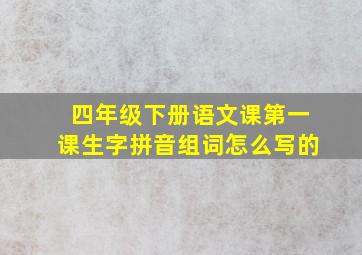 四年级下册语文课第一课生字拼音组词怎么写的